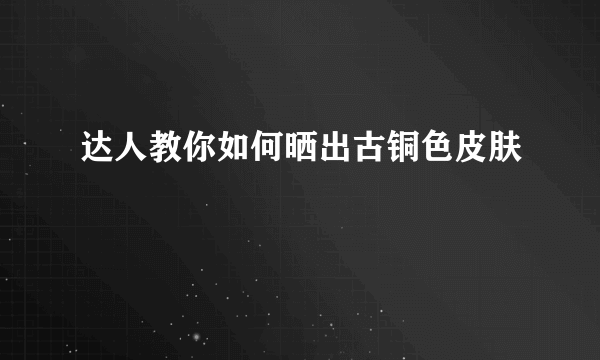 达人教你如何晒出古铜色皮肤